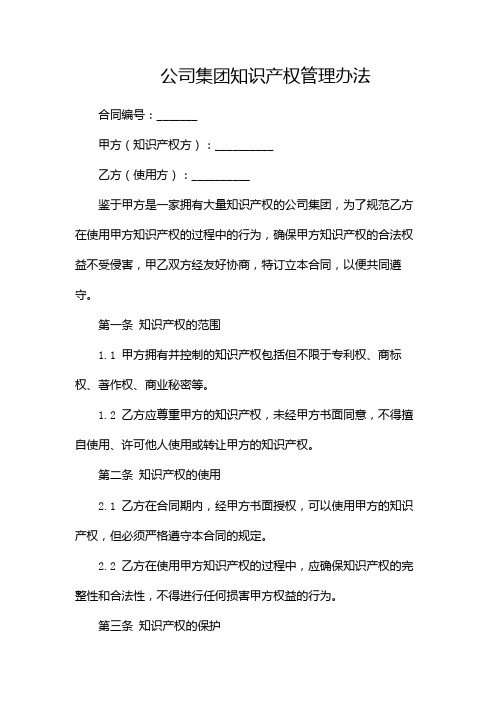 公司集团知识产权管理办法

合同编号：_______

甲方（知识产权方）：__________

乙方（使用方）：__________

鉴于甲方是一家拥有大量知识产权的公司集团，为了规范乙方在使用甲方知识产权的过程中的行为，确保甲方知识产权的合法权益不受侵害，甲乙双方经友好协商，特订立本合同，以便共同遵守。

第一条 知识产权的范围

1.1 甲方拥有并控制的知识产权包括但不限于专利权、商标权、著作权、商业秘密等。

1.2 乙方应尊重甲方的知识产权，未经甲方书面同意，不得擅自使用、许可他人使用或转让甲方的知识产权。

第二条 知识产权的使用

2.1 乙方在合同期内，经甲方书面授权，可以使用甲方的知识产权，但必须严格遵守本合同的规定。

2.2 乙方在使用甲方知识产权的过程中，应确保知识产权的完整性和合法性，不得进行任何损害甲方权益的行为。

第三条 知识产权的保护